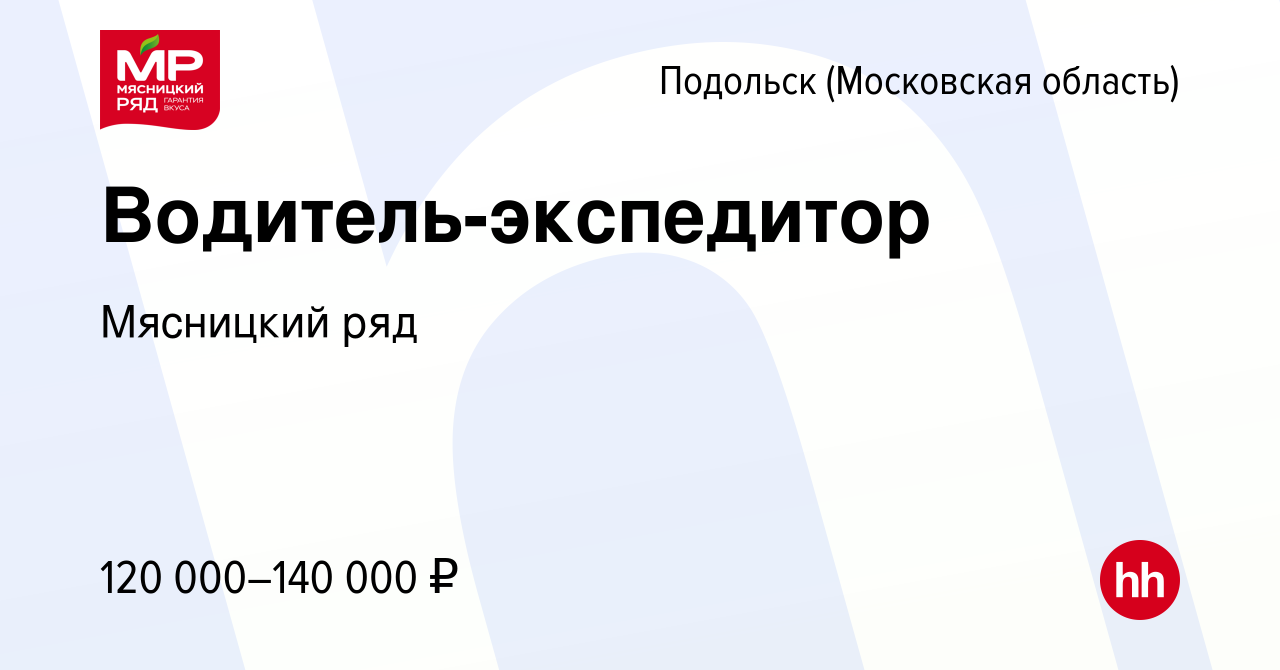 МР
МЯСНИЦКИЙ
РЯД ГАРАНТИЯ ВКУСА

Подольск (Московская область)

Водитель-экспедитор

Мясницкий ряд

120 000–140 000 ₽

hh